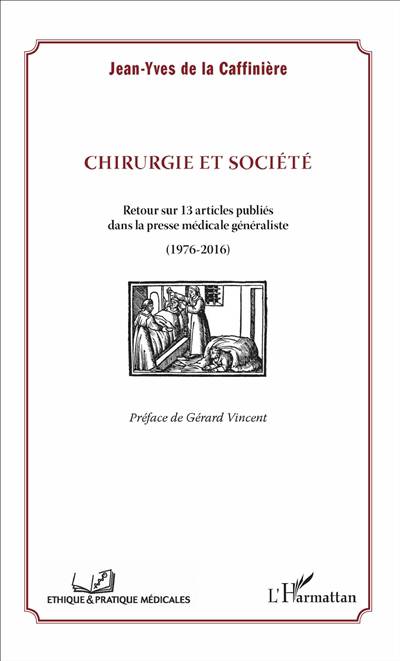 Jean-Yves de la Caffinière

CHIRURGIE ET SOCIÉTÉ

Retour sur 13 articles publiés dans la presse médicale généraliste

(1976-2016)

Préface de Gérard Vincent

ETHIQUE & PRATIQUE MÉDICALES

L'Harmattan